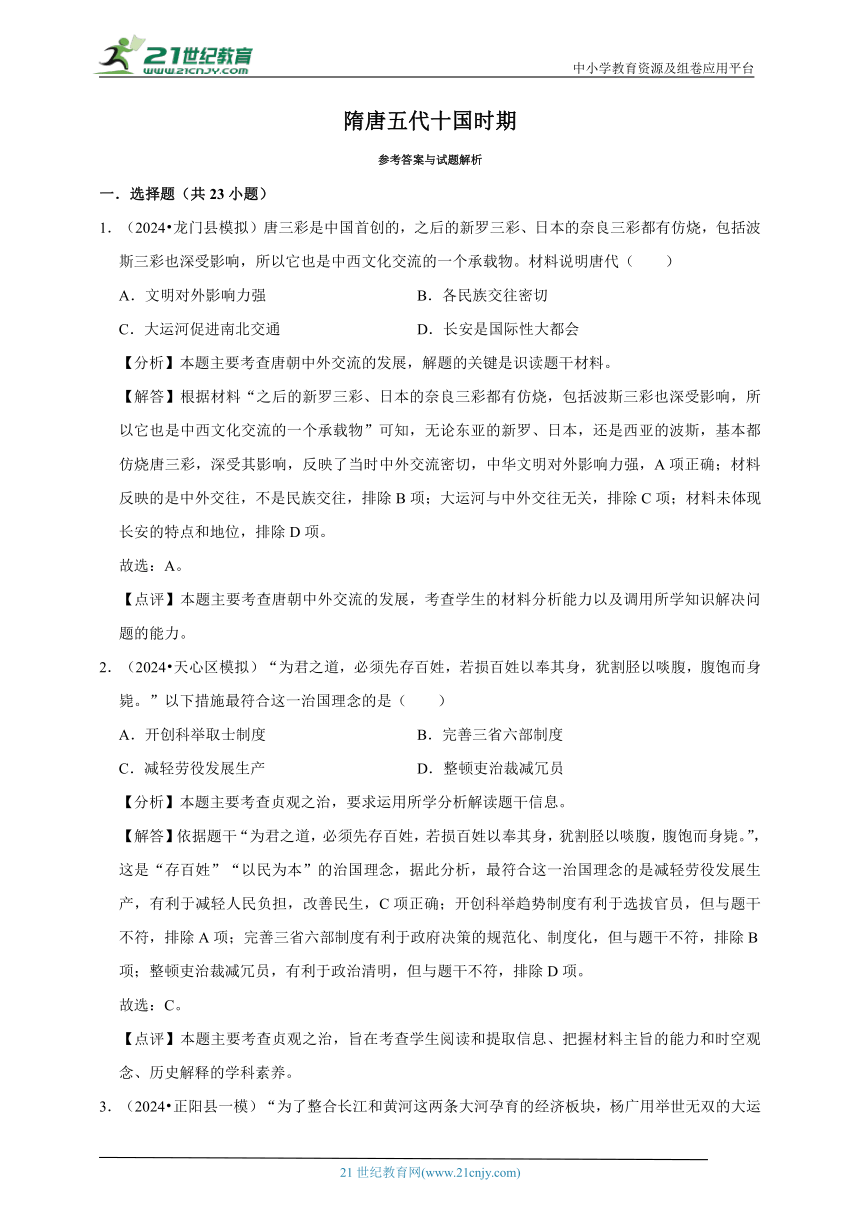 21世纪教育
www.21cnjy.com

中小学教育资源及组卷应用平台

隋唐五代十国时期

参考答案与试题解析

一．选择题（共 23 小题）

1．（2024•龙门县模拟）唐三彩是中国首创的，之后的新罗三彩、日本的奈良三彩都有仿烧，包括波斯三彩也深受影响，所以它也是中西文化交流的一个承载物。材料说明唐代（　　）

A．文明对外影响力强　　B．各民族交往密切

C．大运河促进南北交通　　D．长安是国际性大都会

【分析】本题主要考查唐朝中外交流的发展，解题的关键是识读题干材料。

【解答】根据材料“之后的新罗三彩、日本的奈良三彩都有仿烧，包括波斯三彩也深受影响，所以它也是中西文化交流的一个承载物”可知，无论东亚的新罗、日本，还是西亚的波斯，基本都仿烧唐三彩，深受其影响，反映了当时中外交流密切，中华文明对外影响力强，A 项正确；材料反映的是中外交往，不是民族交往，排除 B 项；大运河与中外交往无关，排除 C 项；材料未体现长安的特点和地位，排除 D 项。

故选：A。

【点评】本题主要考查唐朝中外交流的发展，考查学生的材料分析能力以及调用所学知识解决问题的能力。

2．（2024•天心区模拟）“为君之道，必须先存百姓，若损百姓以奉其身，犹割胫以啖腹，腹饱而身毙。”以下措施最符合这一治国理念的是（　　）

A．开创科举取士制度　　B．完善三省六部制度

C．减轻劳役发展生产　　D．整顿吏治裁减冗员

【分析】本题主要考查贞观之治，要求运用所学分析解读题干信息。

【解答】依据题干“为君之道，必须先存百姓，若损百姓以奉其身，犹割胫以啖腹，腹饱而身毙。”，这是“存百姓”“以民为本”的治国理念，据此分析，最符合这一治国理念的是减轻劳役发展生产，有利于减轻人民负担，改善民生，C 项正确；开创科举趋势制度有利于选拔官员，但与题干不符，排除 A 项；完善三省六部制度有利于政府决策的规范化、制度化，但与题干不符，排除 B 项；整顿吏治裁减冗员，有利于政治清明，但与题干不符，排除 D 项。

故选：C。

【点评】本题主要考查贞观之治，旨在考查学生阅读和提取信息、把握材料主旨的能力和时空观念、历史解释的学科素养。

3．（2024•正阳县一模）“为了整合长江和黄河这两条大河孕育的经济板块，杨广用举世无双的大运

21 世纪教育网(www.21cnjy.com)